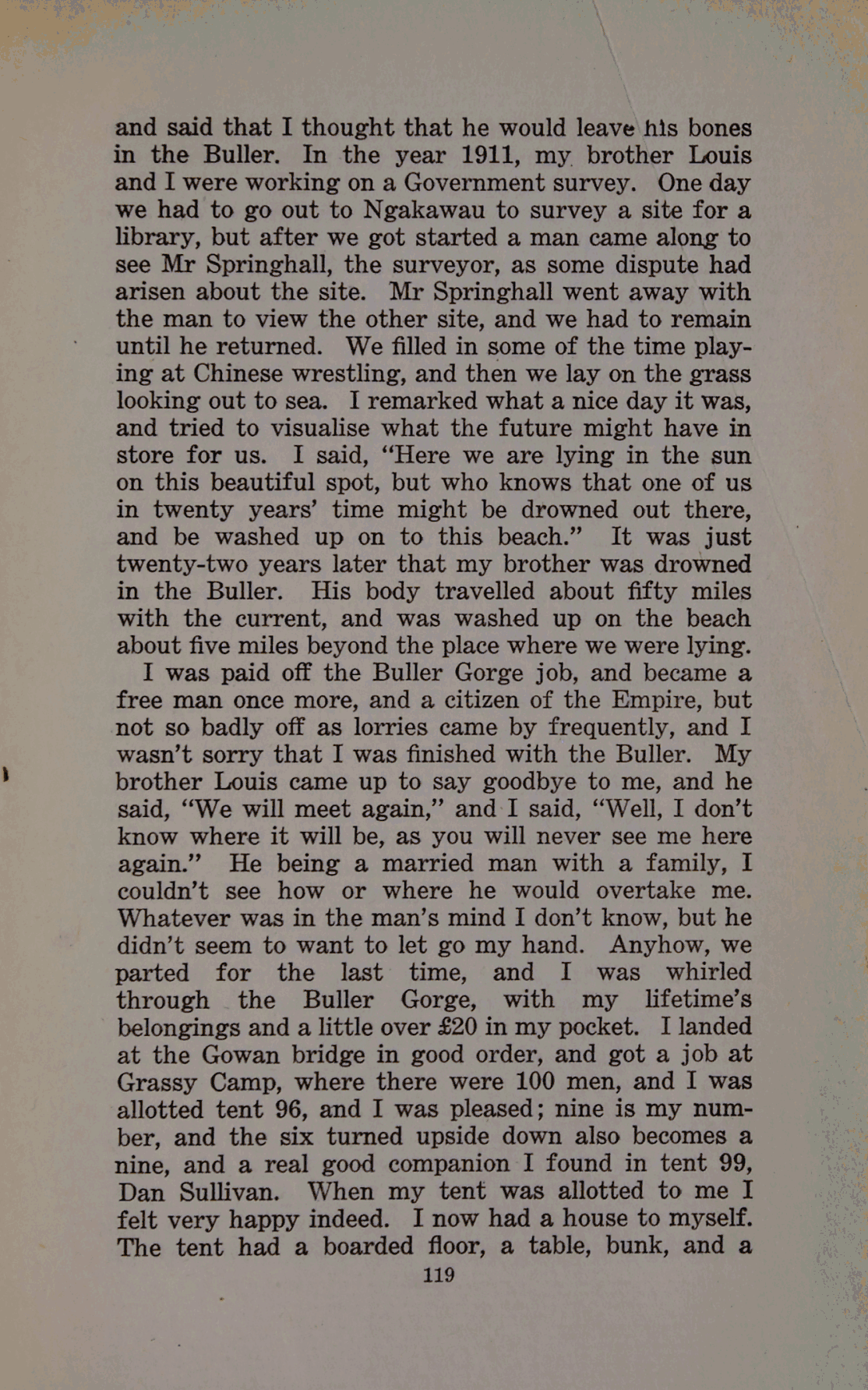 and said that I thought that he would leave his bones in the Buller. In the year 1911, my brother Louis and I were working on a Government survey. One day we had to go out to Ngakawau to survey a site for a library, but after we got started a man came along to see Mr Springhall, the surveyor, as some dispute had arisen about the site. Mr Springhall went away with the man to view the other site, and we had to remain until he returned. We filled in some of the time playing at Chinese wrestling, and then we lay on the grass looking out to sea. I remarked what a nice day it was, and tried to visualise what the future might have in store for us. I said, "Here we are lying in the sun on this beautiful spot, but who knows that one of us in twenty years' time might be drowned out there, and be washed up on to this beach." It was just twenty-two years later that my brother was drowned in the Buller. His body travelled about fifty miles with the current, and was washed up on the beach about five miles beyond the place where we were lying.

I was paid off the Buller Gorge job, and became a free man once more, and a citizen of the Empire, but not so badly off as lorries came by frequently, and I wasn't sorry that I was finished with the Buller. My brother Louis came up to say goodbye to me, and he said, "We will meet again," and I said, "Well, I don't know where it will be, as you will never see me here again." He being a married man with a family, I couldn't see how or where he would overtake me. Whatever was in the man's mind I don't know, but he didn't seem to want to let go my hand. Anyhow, we parted for the last time, and I was whirled through the Buller Gorge, with my lifetime's belongings and a little over £20 in my pocket. I landed at the Gowan bridge in good order, and got a job at Grassy Camp, where there were 100 men, and I was allotted tent 96, and I was pleased; nine is my number, and the six turned upside down also becomes a nine, and a real good companion I found in tent 99, Dan Sullivan. When my tent was allotted to me I felt very happy indeed. I now had a house to myself. The tent had a boarded floor, a table, bunk, and a

119